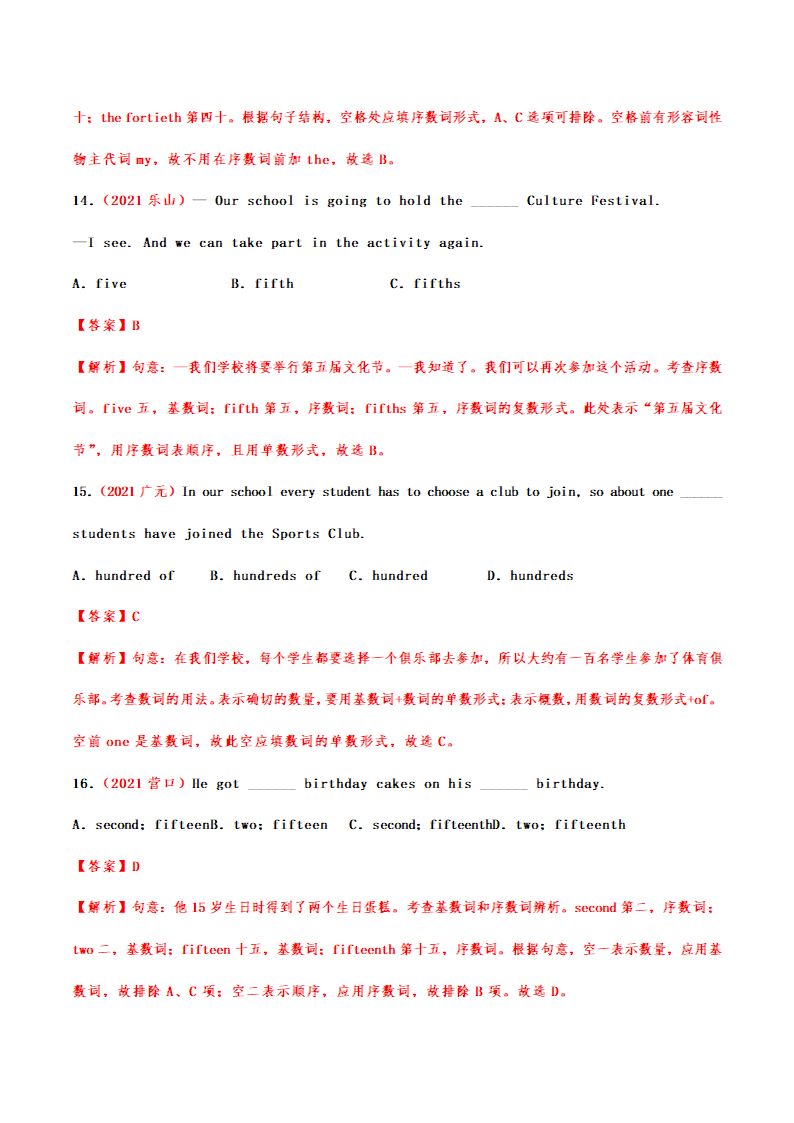 十；the fortieth 第四十。根据句子结构，空格处应填序数词形式，A、C 选项可排除。空格前有形容词性物主代词 my，故不用在序数词前加 the，故选 B。

14.（2021 乐山）— Our school is going to hold the ______ Culture Festival.

—I see. And we can take part in the activity again.

A. five　　　　B. fifth　　　　C. fifths

【答案】B

【解析】句意：—我们学校将要举行第五届文化节。—我知道了。我们可以再次参加这个活动。考查序数词。five 五，基数词；fifth 第五，序数词；fifths 第五，序数词的复数形式。此处表示“第五届文化节”，用序数词表顺序，且用单数形式，故选 B。

15.（2021 广元）In our school every student has to choose a club to join, so about one ______ students have joined the Sports Club.

A. hundred of　　B. hundreds of　　C. hundred　　　D. hundreds

【答案】C

【解析】句意：在我们学校，每个学生都要选择一个俱乐部去参加，所以大约有一百名学生参加了体育俱乐部。考查数词的用法。表示确切的数量，要用基数词+数词的单数形式；表示概数，用数词的复数形式+of。空前 one 是基数词，故此空应填数词的单数形式，故选 C。

16.（2021 营口）He got ______ birthday cakes on his ______ birthday.

A. second; fifteenB. two; fifteen　C. second; fifteenthD. two; fifteenth

【答案】D

【解析】句意：他 15 岁生日时得到了两个生日蛋糕。考查基数词和序数词辨析。second 第二，序数词；two 二，基数词；fifteen 十五，基数词；fifteenth 第十五，序数词。根据句意，空一表示数量，应用基数词，故排除 A、C 项；空二表示顺序，应用序数词，故排除 B 项。故选 D。